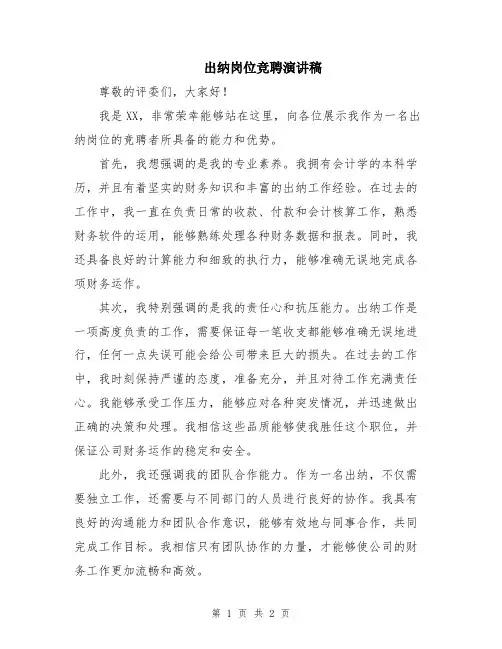 出纳岗位竞聘演讲稿

尊敬的评委们，大家好！

我是XX，非常荣幸能够站在这里，向各位展示我作为一名出纳岗位的竞聘者所具备的能力和优势。

首先，我想强调的是我的专业素养。我拥有会计学的本科学历，并且有着坚实的财务知识和丰富的出纳工作经验。在过去的工作中，我一直在负责日常的收款、付款和会计核算工作，熟悉财务软件的运用，能够熟练处理各种财务数据和报表。同时，我还具备良好的计算能力和细致的执行力，能够准确无误地完成各项财务运作。

其次，我特别强调的是我的责任心和抗压能力。出纳工作是一项高度负责的工作，需要保证每一笔收支都能够准确无误地进行，任何一点失误可能会给公司带来巨大的损失。在过去的工作中，我时刻保持严谨的态度，准备充分，并且对待工作充满责任心。我能够承受工作压力，能够应对各种突发情况，并迅速做出正确的决策和处理。我相信这些品质能够使我胜任这个职位，并保证公司财务运作的稳定和安全。

此外，我还强调我的团队合作能力。作为一名出纳，不仅需要独立工作，还需要与不同部门的人员进行良好的协作。我具有良好的沟通能力和团队合作意识，能够有效地与同事合作，共同完成工作目标。我相信只有团队协作的力量，才能够使公司的财务工作更加流畅和高效。

第 1 页 共 2 页